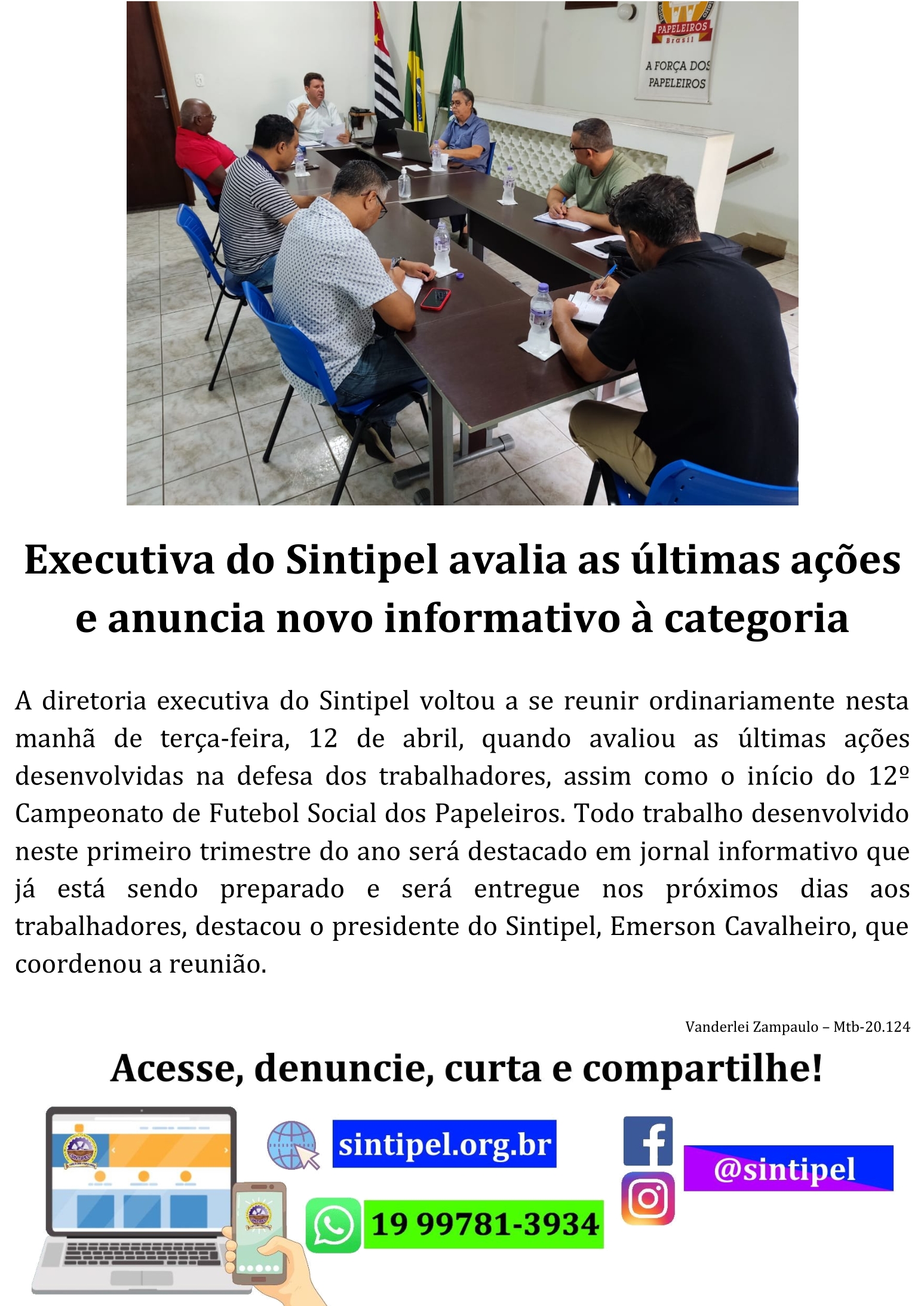 PAPELEIROS
Brasil

A FORÇA DOS PAPELEIROS

Executiva do Sintipel avalia as últimas ações e anuncia novo informativo à categoria

A diretoria executiva do Sintipel voltou a se reunir ordinariamente nesta manhã de terça-feira, 12 de abril, quando avaliou as últimas ações desenvolvidas na defesa dos trabalhadores, assim como o início do 12º Campeonato de Futebol Social dos Papeleiros. Todo trabalho desenvolvido neste primeiro trimestre do ano será destacado em jornal informativo que já está sendo preparado e será entregue nos próximos dias aos trabalhadores, destacou o presidente do Sintipel, Emerson Cavalheiro, que coordenou a reunião.

Vanderlei Zampaulo – Mtb-20.124

Acesse, denuncie, curta e compartilhe!

sintipel.org.br

19 99781-3934

@sintipel